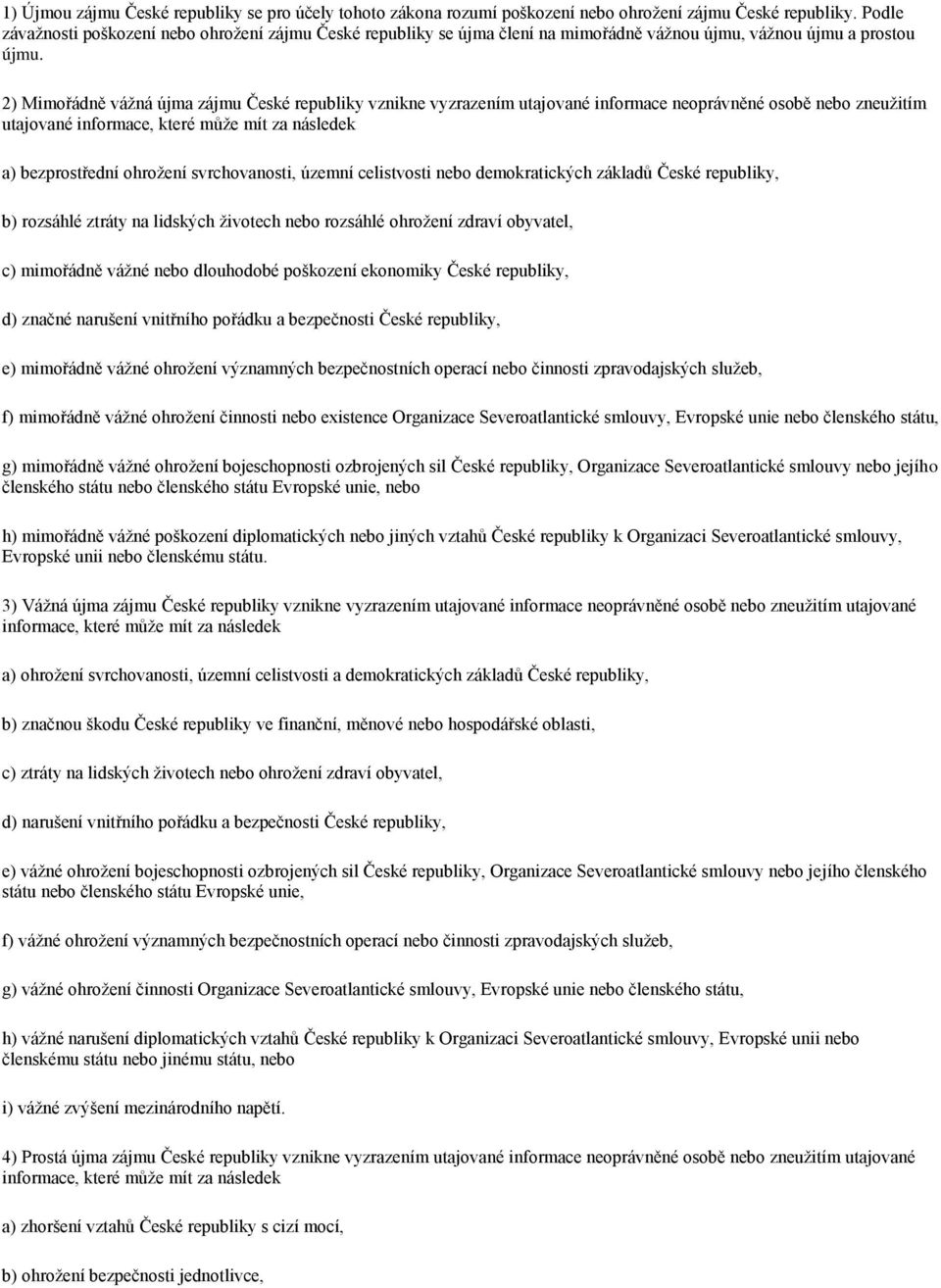 1) Újmou zájmu České republiky se pro účely tohoto zákona rozumí poškození nebo ohrožení zájmu České republiky. Podle závažnosti poškození nebo ohrožení zájmu České republiky se újma člení na mimořádně vážnou újmu, vážnou újmu a prostou újmu.

2) Mimořádně vážná újma zájmu České republiky vznikne vyzrazením utajované informace neoprávněné osobě nebo zneužitím utajované informace, které může mít za následek

a) bezprostřední ohrožení svrchovanosti, územní celistvosti nebo demokratických základů České republiky,

b) rozsáhlé ztráty na lidských životech nebo rozsáhlé ohrožení zdraví obyvatel,

c) mimořádně vážné nebo dlouhodobé poškození ekonomiky České republiky,

d) značné narušení vnitřního pořádku a bezpečnosti České republiky,

e) mimořádně vážné ohrožení významných bezpečnostních operací nebo činnosti zpravodajských služeb,

f) mimořádně vážné ohrožení činnosti nebo existence Organizace Severoatlantické smlouvy, Evropské unie nebo členského státu,

g) mimořádně vážné ohrožení bojeschopnosti ozbrojených sil České republiky, Organizace Severoatlantické smlouvy nebo jejího členského státu nebo členského státu Evropské unie, nebo

h) mimořádně vážné poškození diplomatických nebo jiných vztahů České republiky k Organizaci Severoatlantické smlouvy, Evropské unii nebo členskému státu.

3) Vážná újma zájmu České republiky vznikne vyzrazením utajované informace neoprávněné osobě nebo zneužitím utajované informace, které může mít za následek

a) ohrožení svrchovanosti, územní celistvosti a demokratických základů České republiky,

b) značnou škodu České republiky ve finanční, měnové nebo hospodářské oblasti,

c) ztráty na lidských životech nebo ohrožení zdraví obyvatel,

d) narušení vnitřního pořádku a bezpečnosti České republiky,

e) vážné ohrožení bojeschopnosti ozbrojených sil České republiky, Organizace Severoatlantické smlouvy nebo jejího členského státu nebo členského státu Evropské unie,

f) vážné ohrožení významných bezpečnostních operací nebo činnosti zpravodajských služeb,

g) vážné ohrožení činnosti Organizace Severoatlantické smlouvy, Evropské unie nebo členského státu,

h) vážné narušení diplomatických vztahů České republiky k Organizaci Severoatlantické smlouvy, Evropské unii nebo členskému státu nebo jinému státu, nebo

i) vážné zvýšení mezinárodního napětí.

4) Prostá újma zájmu České republiky vznikne vyzrazením utajované informace neoprávněné osobě nebo zneužitím utajované informace, které může mít za následek

a) zhoršení vztahů České republiky s cizí mocí,

b) ohrožení bezpečnosti jednotlivce,